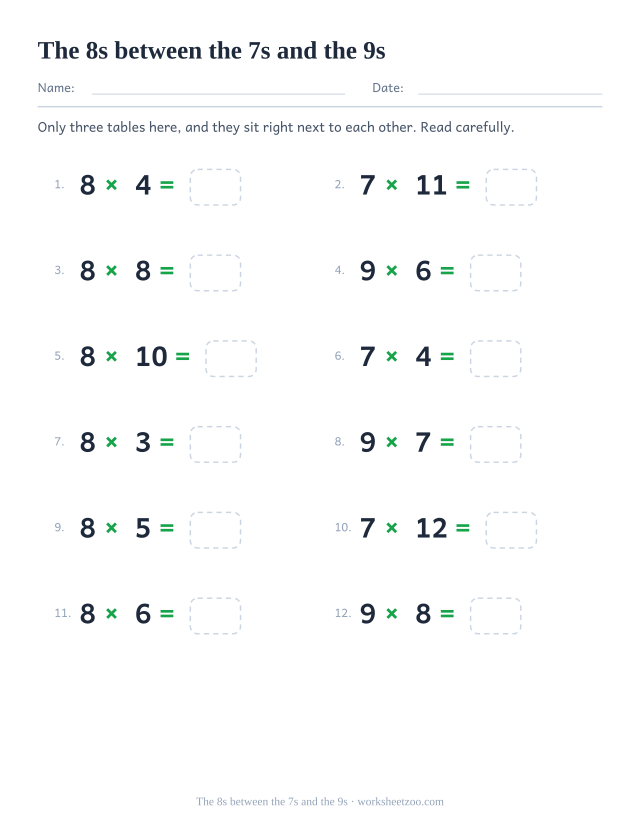 The 8s between the 7s and the 9s

Name: Date:

Only three tables here, and they sit right next to each other. Read carefully.

1. $8 \times 4 =$

2. $7 \times 11 =$

3. $8 \times 8 =$

4. $9 \times 6 =$

5. $8 \times 10 =$

6. $7 \times 4 =$

7. $8 \times 3 =$

8. $9 \times 7 =$

9. $8 \times 5 =$

10. $7 \times 12 =$

11. $8 \times 6 =$

12. $9 \times 8 =$

The 8s between the 7s and the 9s · worksheetzoo.com